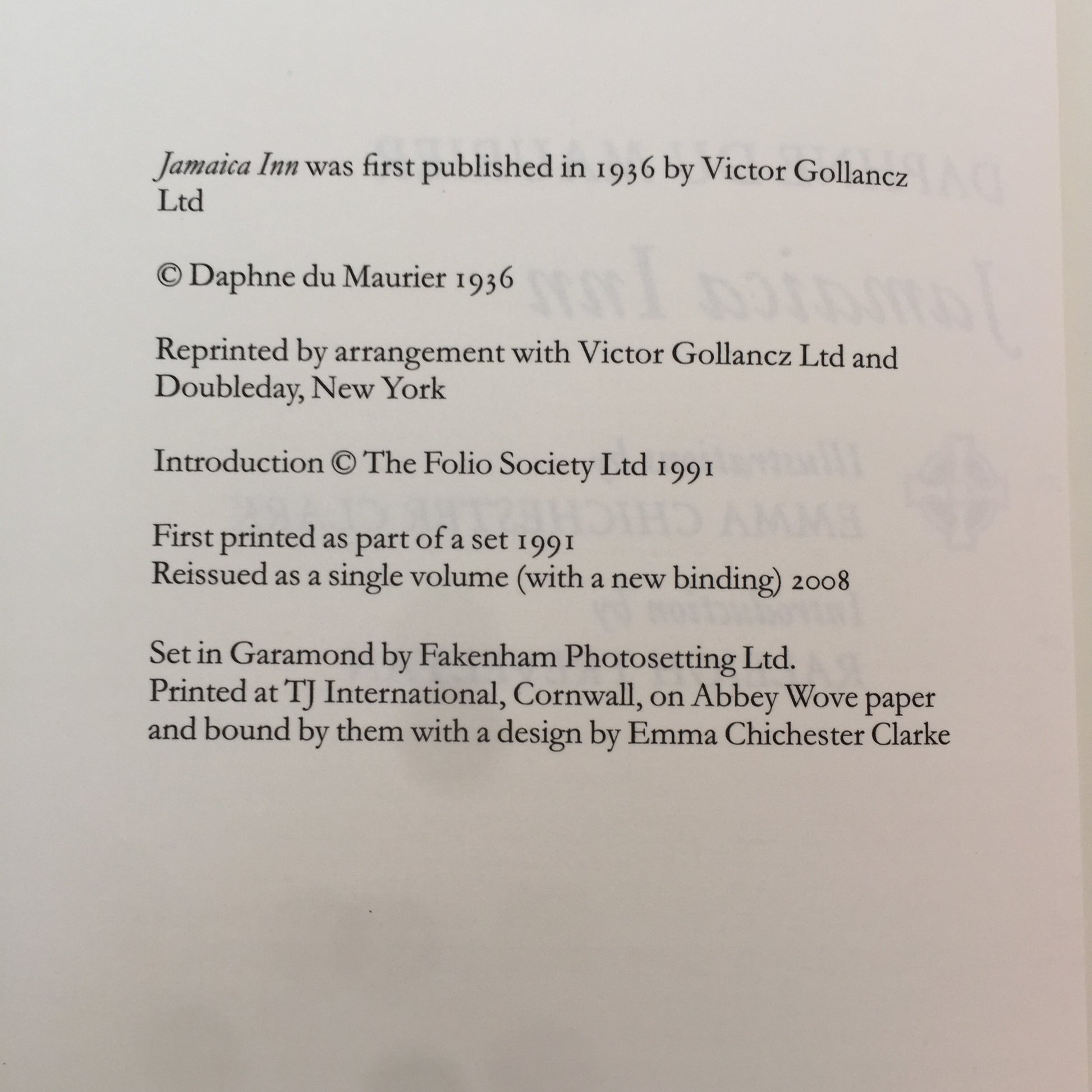 Jamaica Inn was first published in 1936 by Victor Gollancz Ltd

© Daphne du Maurier 1936

Reprinted by arrangement with Victor Gollancz Ltd and Doubleday, New York

Introduction © The Folio Society Ltd 1991

First printed as part of a set 1991
Reissued as a single volume (with a new binding) 2008

Set in Garamond by Fakenham Photosetting Ltd.
Printed at TJ International, Cornwall, on Abbey Wove paper and bound by them with a design by Emma Chichester Clarke